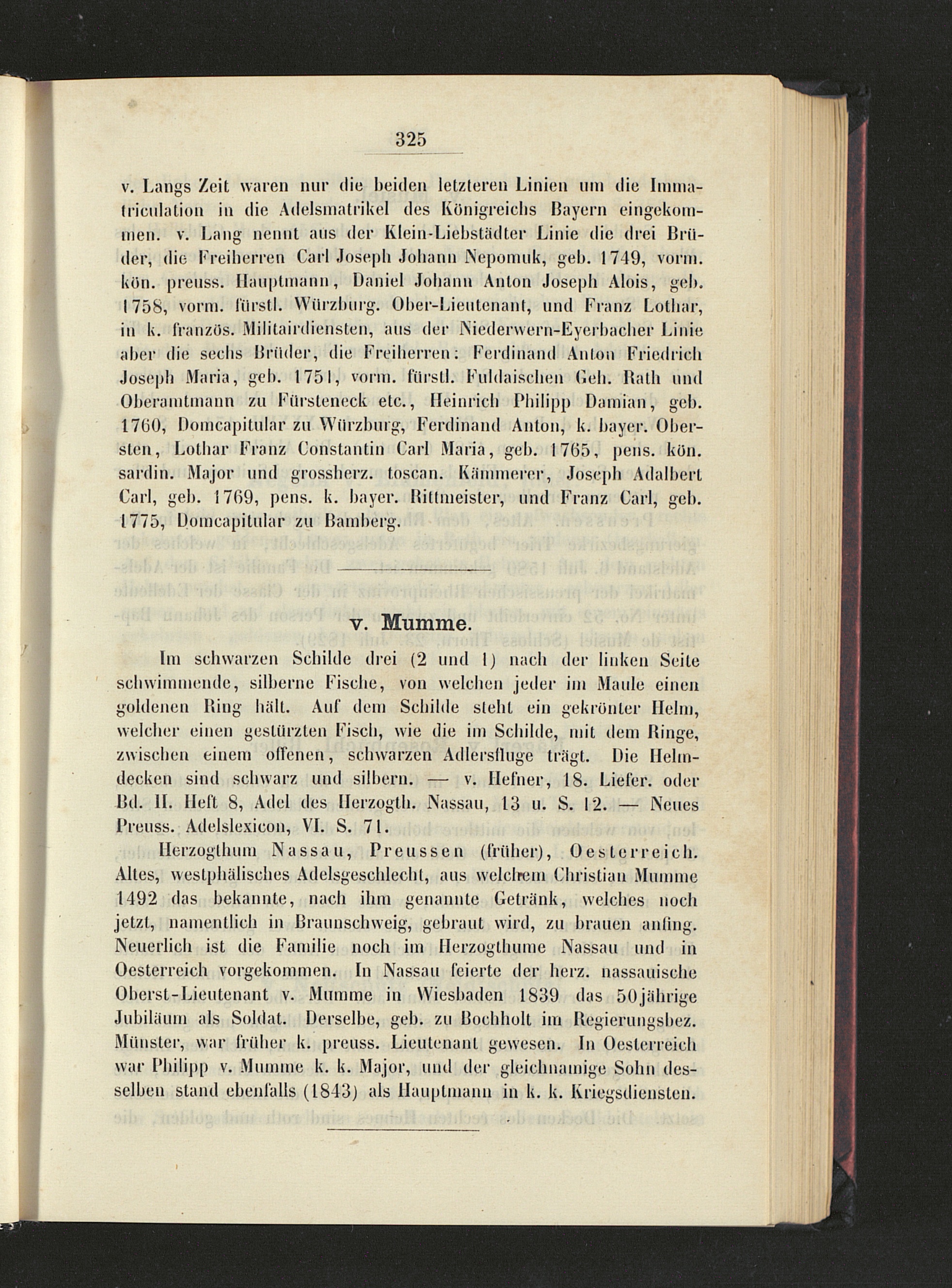 325

v. Langs Zeit waren nur die beiden letzteren Linien um die Immatriculation in die Adelsmatrikel des Königreichs Bayern eingekommen. v. Lang nennt aus der Klein-Liebstädter Linie die drei Brüder, die Freiherren Carl Joseph Johann Nepomuk, geb. 1749, vorm. kön. preuss. Hauptmann, Daniel Johann Anton Joseph Alois, geb. 1758, vorm. fürstl. Würzburg. Ober-Lieutenant, und Franz Lothar, in k. französ. Militairdiensten, aus der Niederwern-Eyerbacher Linie aber die sechs Brüder, die Freiherren: Ferdinand Anton Friedrich Joseph Maria, geb. 1751, vorm. fürstl. Fuldaischen Geh. Rath und Oberamtmann zu Fürsteneck etc., Heinrich Philipp Damian, geb. 1760, Domcapitular zu Würzburg, Ferdinand Anton, k. bayer. Obersten, Lothar Franz Constantin Carl Maria, geb. 1765, pens. kön. sardin. Major und grossherz. toscan. Kämmerer, Joseph Adalbert Carl, geb. 1769, pens. k. bayer. Rittmeister, und Franz Carl, geb. 1775, Domcapitular zu Bamberg.

v. Mumme.

Im schwarzen Schilde drei (2 und 1) nach der linken Seite schwimmende, silberne Fische, von welchen jeder im Maule einen goldenen Ring hält. Auf dem Schilde steht ein gekrönter Helm, welcher einen gestürzten Fisch, wie die im Schilde, mit dem Ringe, zwischen einem offenen, schwarzen Adlersfluge trägt. Die Helmdecken sind schwarz und silbern. — v. Hefner, 18. Liefer. oder Bd. II. Heft 8, Adel des Herzogth. Nassau, 13 u. S. 12. — Neues Preuss. Adelslexicon, VI. S. 71.

Herzogthum Nassau, Preussen (früher), Oesterreich. Altes, westphälisches Adelsgeschlecht, aus welchem Christian Mumme 1492 das bekannte, nach ihm genannte Getränk, welches noch jetzt, namentlich in Braunschweig, gebraut wird, zu brauen anfing. Neuerlich ist die Familie noch im Herzogthume Nassau und in Oesterreich vorgekommen. In Nassau feierte der herz. nassauische Oberst-Lieutenant v. Mumme in Wiesbaden 1839 das 50jährige Jubiläum als Soldat. Derselbe, geb. zu Bochholt im Regierungsbez. Münster, war früher k. preuss. Lieutenant gewesen. In Oesterreich war Philipp v. Mumme k. k. Major, und der gleichnamige Sohn desselben stand ebenfalls (1843) als Hauptmann in k. k. Kriegsdiensten.